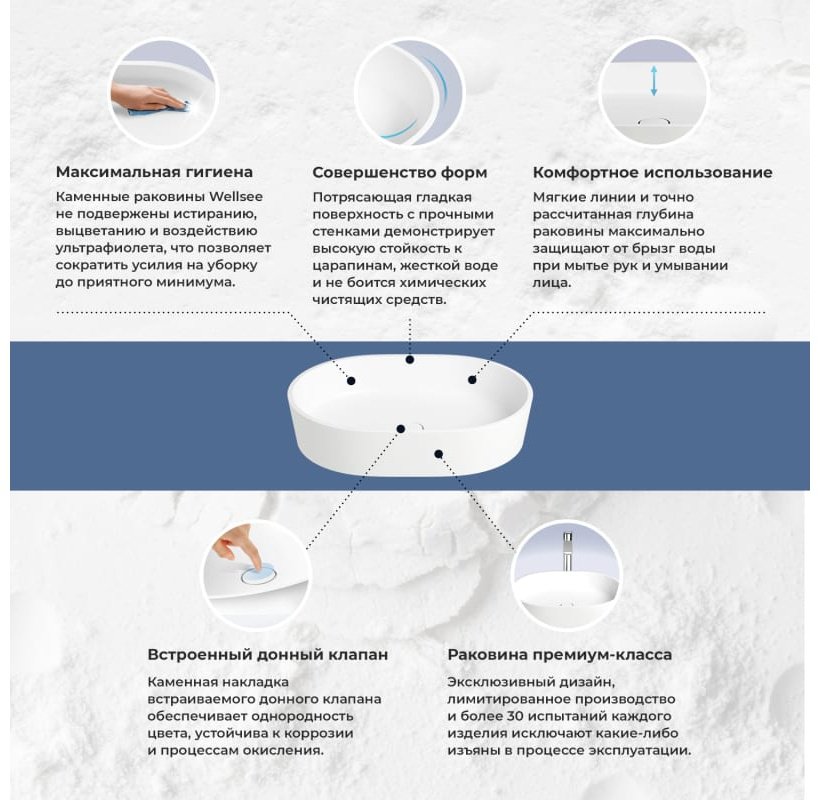 Максимальная гигиена

Каменные раковины Wellsee не подвержены истиранию, выцветанию и воздействию ультрафиолета, что позволяет сократить усилия на уборку до приятного минимума.

Совершенство форм

Потрясающая гладкая поверхность с прочными стенками демонстрирует высокую стойкость к царапинам, жесткой воде и не боится химических чистящих средств.

Комфортное использование

Мягкие линии и точно рассчитанная глубина раковины максимально защищают от брызг воды при мытье рук и умывании лица.

Встроенный донный клапан

Каменная накладка встраиваемого донного клапана обеспечивает однородность цвета, устойчива к коррозии и процессам окисления.

Раковина премиум-класса

Эксклюзивный дизайн, лимитированное производство и более 30 испытаний каждого изделия исключают какие-либо изъяны в процессе эксплуатации.